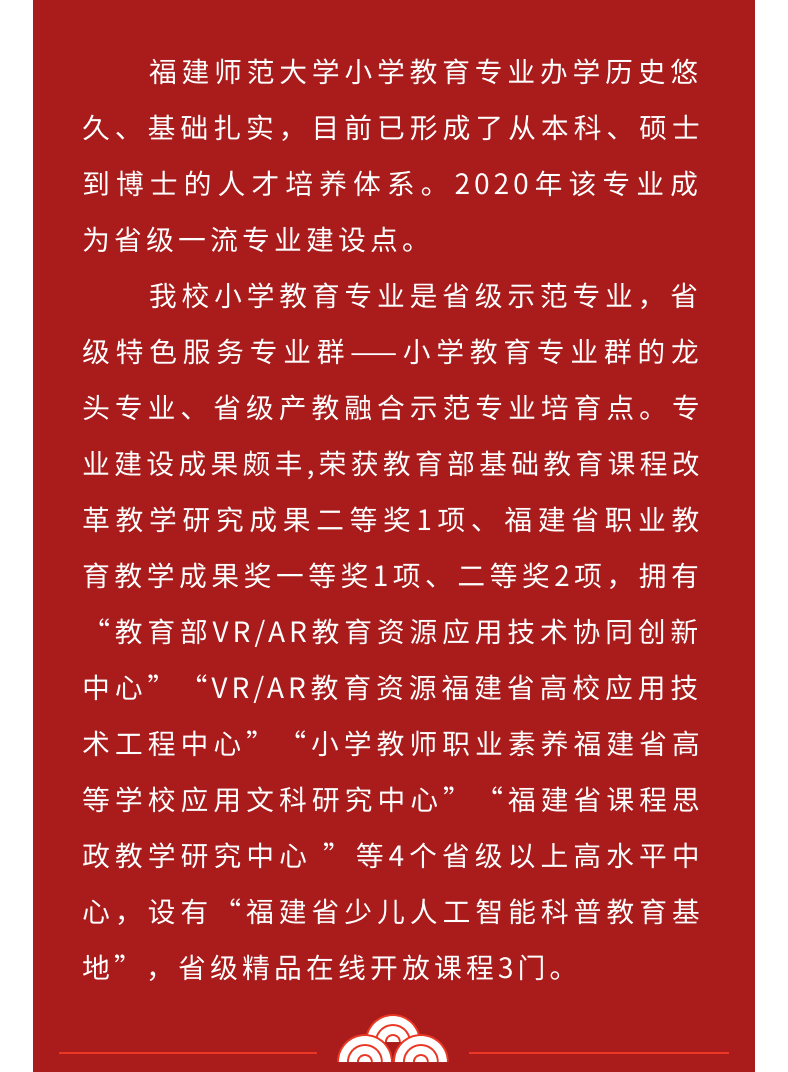 福建师范大学小学教育专业办学历史悠久、基础扎实，目前已形成了从本科、硕士到博士的人才培养体系。2020年该专业成为省级一流专业建设点。

我校小学教育专业是省级示范专业，省级特色服务专业群——小学教育专业群的龙头专业、省级产教融合示范专业培育点。专业建设成果颇丰,荣获教育部基础教育课程改革教学研究成果二等奖1项、福建省职业教育教学成果奖一等奖1项、二等奖2项，拥有“教育部VR/AR教育资源应用技术协同创新中心”“VR/AR教育资源福建省高校应用技术工程中心”“小学教师职业素养福建省高等学校应用文科研究中心”“福建省课程思政教学研究中心 ”等4个省级以上高水平中心，设有“福建省少儿人工智能科普教育基地”，省级精品在线开放课程3门。